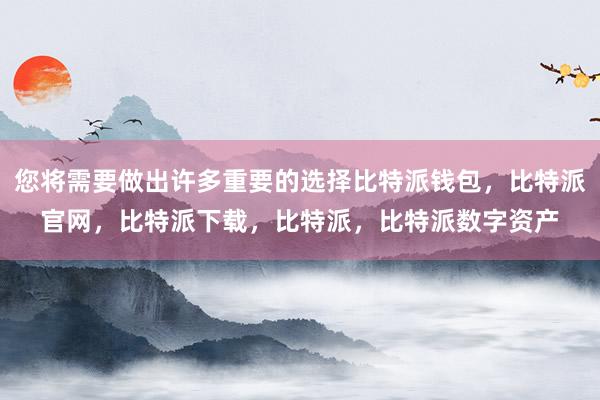 您将需要做出许多重要的选择比特派钱包，比特派官网，比特派下载，比特派，比特派数字资产